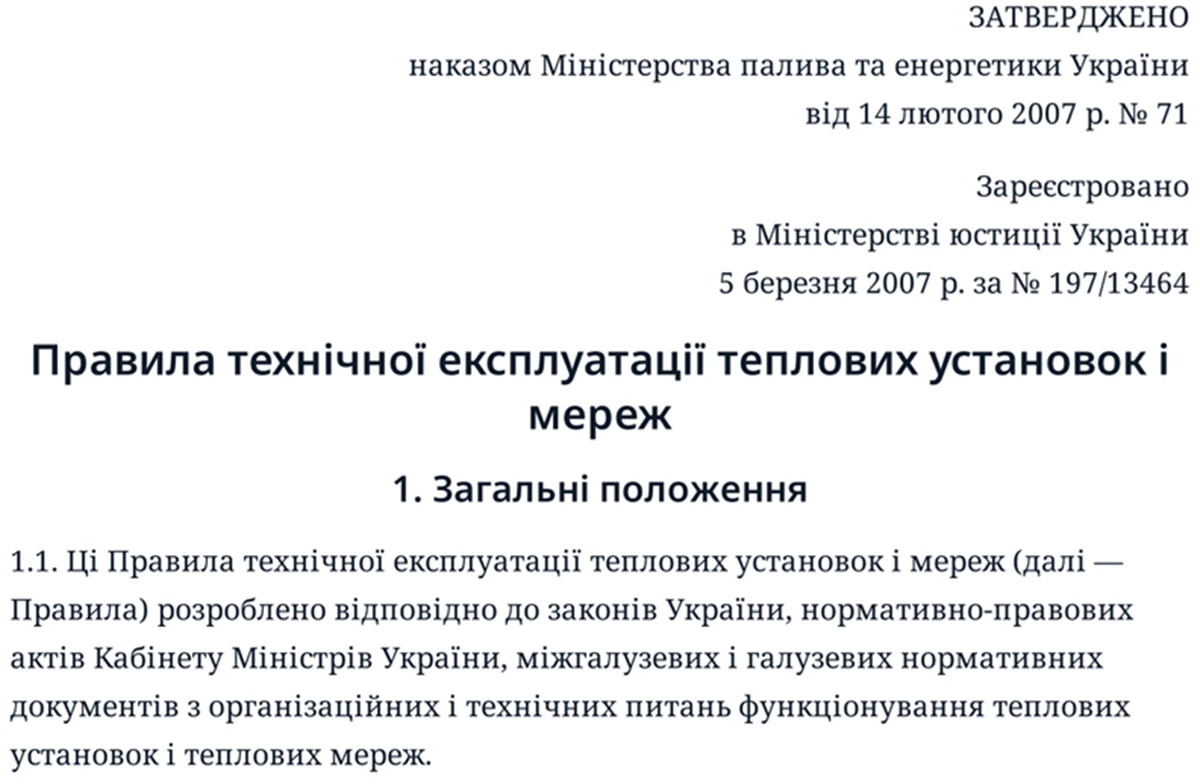 ЗАТВЕРДЖЕНО
наказом Міністерства палива та енергетики України
від 14 лютого 2007 р. № 71

Зареєстровано
в Міністерстві юстиції України
5 березня 2007 р. за № 197/13464

Правила технічної експлуатації теплових установок і мереж

1. Загальні положення

1.1. Ці Правила технічної експлуатації теплових установок і мереж (далі — Правила) розроблено відповідно до законів України, нормативно-правових актів Кабінету Міністрів України, міжгалузевих і галузевих нормативних документів з організаційних і технічних питань функціонування теплових установок і теплових мереж.